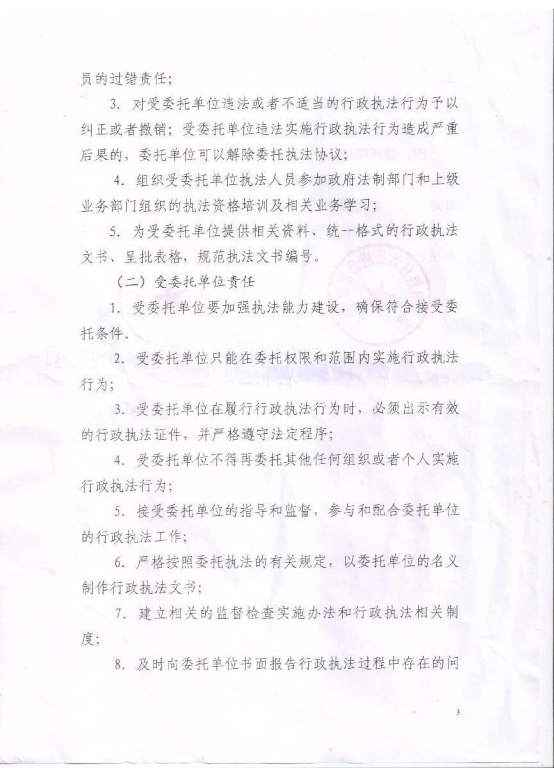 员的过错责任；

3. 对受委托单位违法或者不适当的行政执法行为予以纠正或者撤销；受委托单位违法实施行政执法行为造成严重后果的，委托单位可以解除委托执法协议；

4. 组织受委托单位执法人员参加政府法制部门和上级业务部门组织的执法资格培训及相关业务学习；

5. 为受委托单位提供相关资料、统一格式的行政执法文书、呈批表格，规范执法文书编号。

（二）受委托单位责任

1. 受委托单位要加强执法能力建设，确保符合接受委托条件。

2. 受委托单位只能在委托权限和范围内实施行政执法行为；

3. 受委托单位在履行行政执法行为时，必须出示有效的行政执法证件，并严格遵守法定程序；

4. 受委托单位不得再委托其他任何组织或者个人实施行政执法行为；

5. 接受委托单位的指导和监督，参与和配合委托单位的行政执法工作；

6. 严格按照委托执法的有关规定，以委托单位的名义制作行政执法文书；

7. 建立相关的监督检查实施办法和行政执法相关制度；

8. 及时向委托单位书面报告行政执法过程中存在的问

3